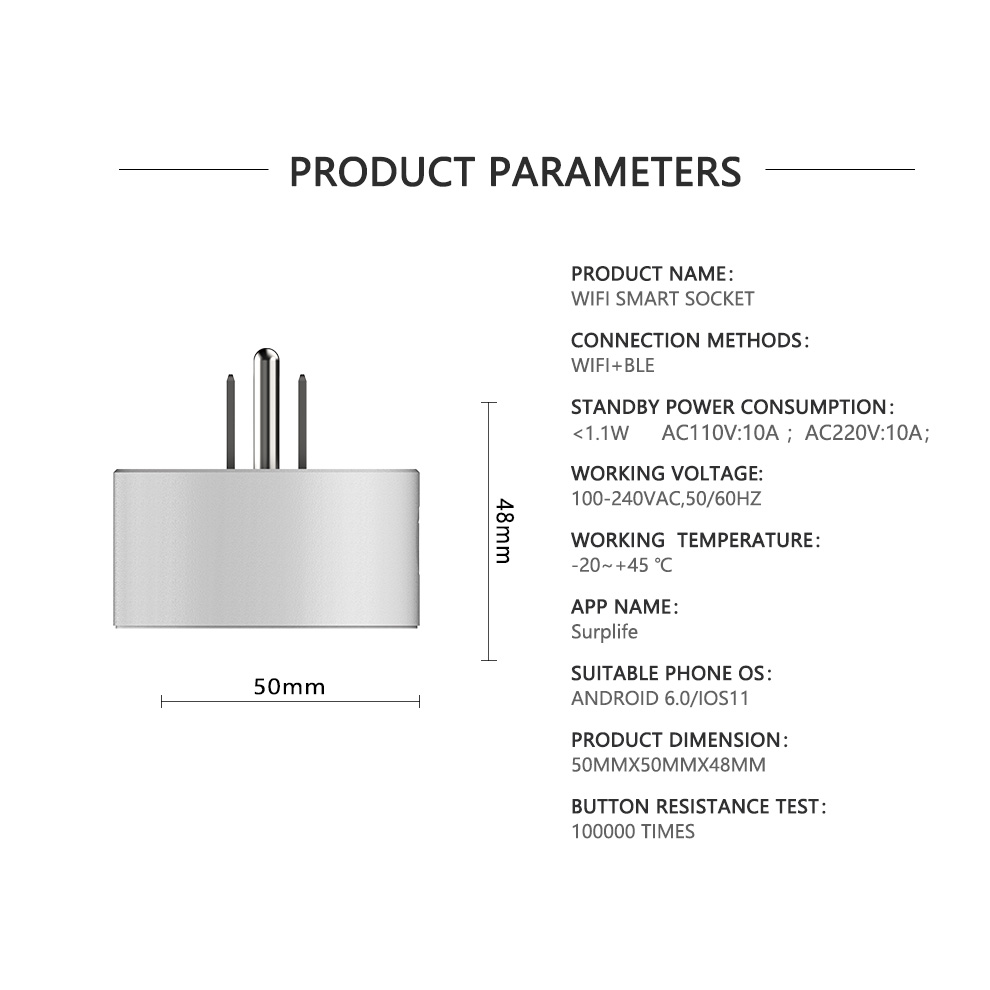 PRODUCT PARAMETERS

48mm

50mm

PRODUCT NAME:
WIFI SMART SOCKET

CONNECTION METHODS:
WIFI+BLE

STANDBY POWER CONSUMPTION:
<1.1W AC110V:10A ; AC220V:10A;

WORKING VOLTAGE:
100-240VAC,50/60HZ

WORKING TEMPERATURE:
-20~+45 ℃

APP NAME:
Surplife

SUITABLE PHONE OS:
ANDROID 6.0/IOS11

PRODUCT DIMENSION:
50MMX50MMX48MM

BUTTON RESISTANCE TEST:
100000 TIMES